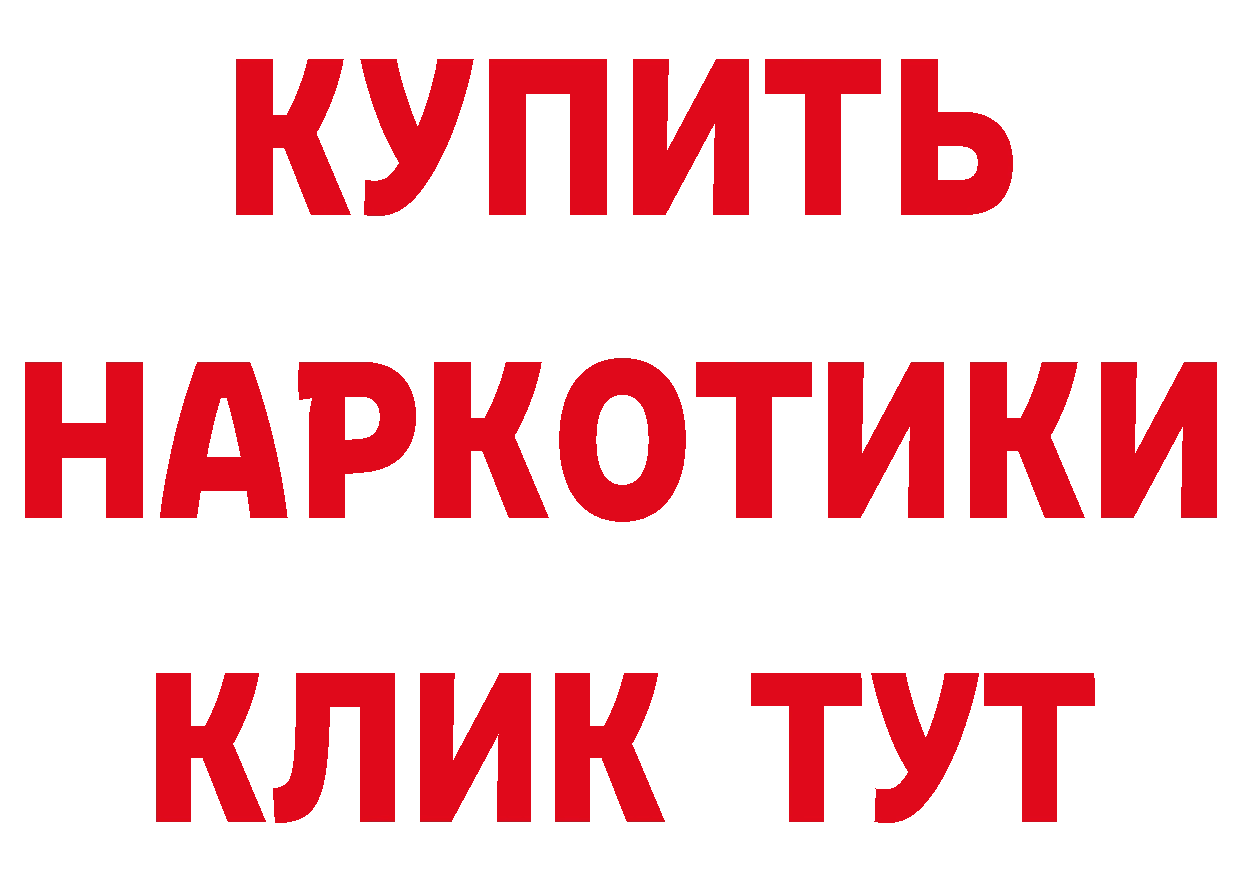 КУПИТЬ НАРКОТИКИ КЛИК ТУТ